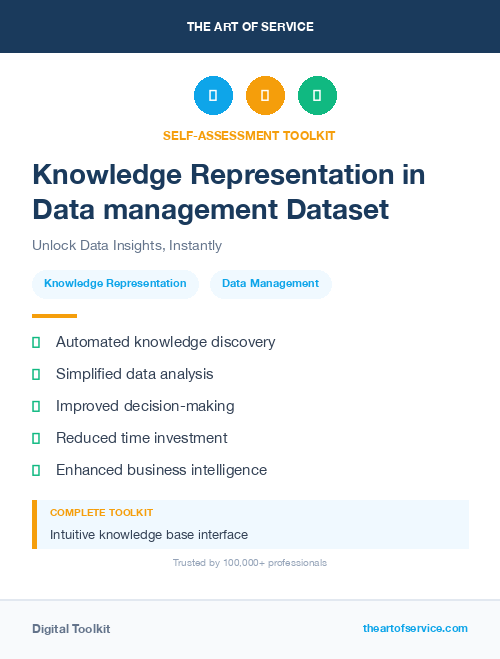 THE ART OF SERVICE

SELF-ASSESSMENT TOOLKIT

Knowledge Representation in Data management Dataset

Unlock Data Insights, Instantly

Knowledge Representation

Data Management

Automated knowledge discovery

Simplified data analysis

Improved decision-making

Reduced time investment

Enhanced business intelligence

COMPLETE TOOLKIT

Intuitive knowledge base interface

Trusted by 100,000+ professionals

Digital Toolkit

theartofservice.com